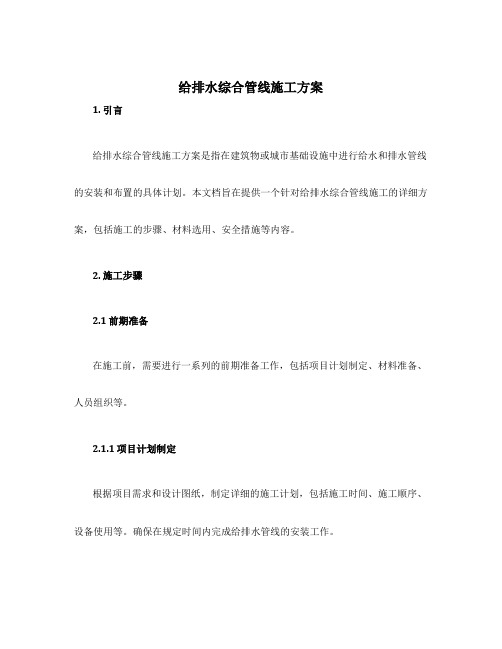 给排水综合管线施工方案

1. 引言

给排水综合管线施工方案是指在建筑物或城市基础设施中进行给水和排水管线的安装和布置的具体计划。本文档旨在提供一个针对给排水综合管线施工的详细方案，包括施工的步骤、材料选用、安全措施等内容。

2. 施工步骤

2.1 前期准备

在施工前，需要进行一系列的前期准备工作，包括项目计划制定、材料准备、人员组织等。

2.1.1 项目计划制定

根据项目需求和设计图纸，制定详细的施工计划，包括施工时间、施工顺序、设备使用等。确保在规定时间内完成给排水管线的安装工作。